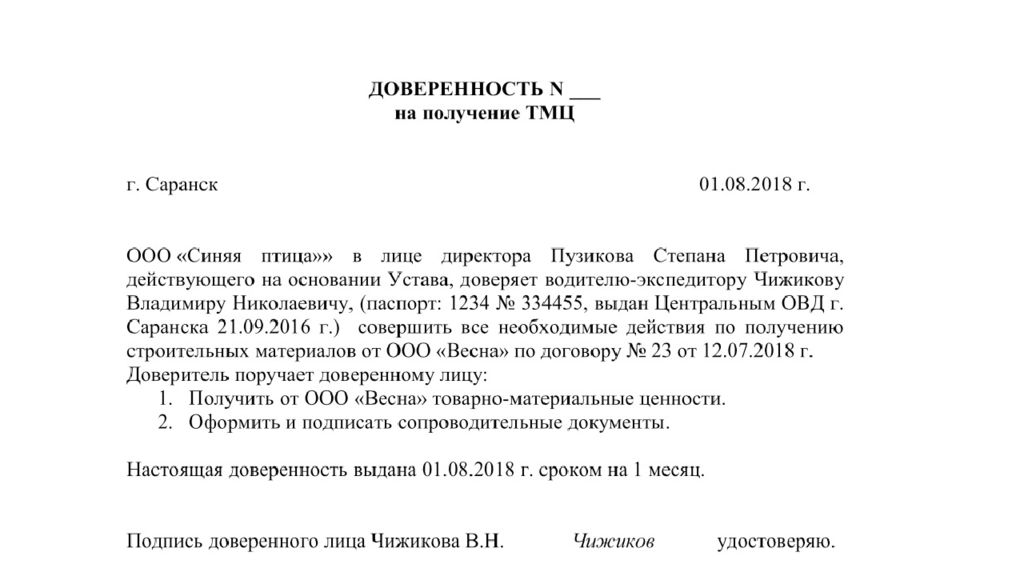 ДОВЕРЕННОСТЬ N ___
на получение ТМЦ

г. Саранск 01.08.2018 г.

ООО «Синяя птица»» в лице директора Пузикова Степана Петровича, действующего на основании Устава, доверяет водителю-экспедитору Чижикову Владимиру Николаевичу, (паспорт: 1234 № 334455, выдан Центральным ОВД г. Саранска 21.09.2016 г.) совершить все необходимые действия по получению строительных материалов от ООО «Весна» по договору № 23 от 12.07.2018 г.
Доверитель поручает доверенному лицу:
1. Получить от ООО «Весна» товарно-материальные ценности.
2. Оформить и подписать сопроводительные документы.

Настоящая доверенность выдана 01.08.2018 г. сроком на 1 месяц.

Подпись доверенного лица Чижикова В.Н. Чижиков удостоверяю.